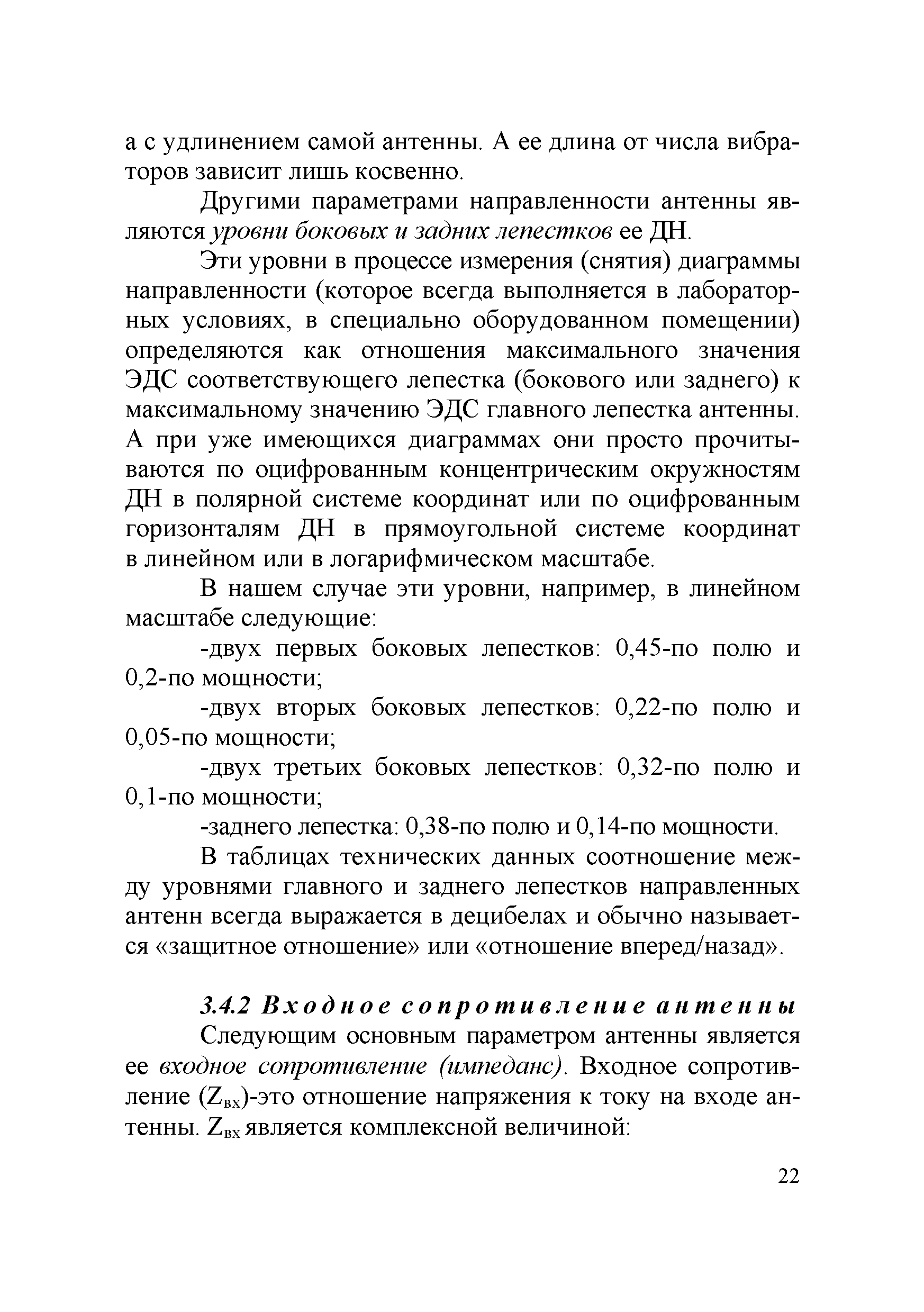 а с удлинением самой антенны. А ее длина от числа вибраторов зависит лишь косвенно.

Другими параметрами направленности антенны являются уровни боковых и задних лепестков ее ДН.

Эти уровни в процессе измерения (снятия) диаграммы направленности (которое всегда выполняется в лабораторных условиях, в специально оборудованном помещении) определяются как отношения максимального значения ЭДС соответствующего лепестка (бокового или заднего) к максимальному значению ЭДС главного лепестка антенны. А при уже имеющихся диаграммах они просто прочитываются по оцифрованным концентрическим окружностям ДН в полярной системе координат или по оцифрованным горизонталям ДН в прямоугольной системе координат в линейном или в логарифмическом масштабе.

В нашем случае эти уровни, например, в линейном масштабе следующие:

-двух первых боковых лепестков: 0,45-по полю и 0,2-по мощности;

-двух вторых боковых лепестков: 0,22-по полю и 0,05-по мощности;

-двух третьих боковых лепестков: 0,32-по полю и 0,1-по мощности;

-заднего лепестка: 0,38-по полю и 0,14-по мощности.

В таблицах технических данных соотношение между уровнями главного и заднего лепестков направленных антенн всегда выражается в децибелах и обычно называется «защитное отношение» или «отношение вперед/назад».

3.4.2 Входное сопротивление антенны

Следующим основным параметром антенны является ее входное сопротивление (импеданс). Входное сопротивление ($Z_{вх}$)-это отношение напряжения к току на входе антенны. $Z_{вх}$ является комплексной величиной:

22